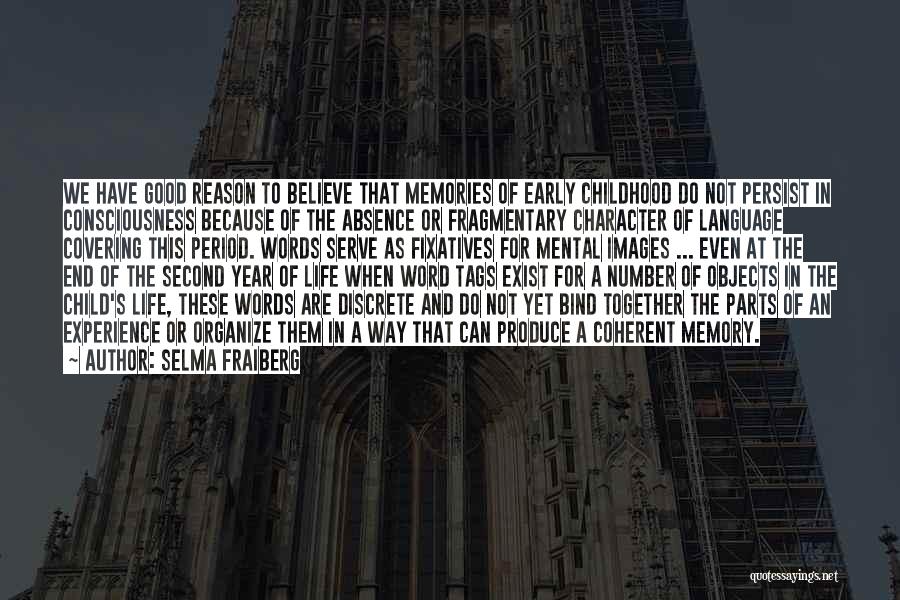 WE HAVE GOOD REASON TO BELIEVE THAT MEMORIES OF EARLY CHILDHOOD DO NOT PERSIST IN CONSCIOUSNESS BECAUSE OF THE ABSENCE OR FRAGMENTARY CHARACTER OF LANGUAGE COVERING THIS PERIOD. WORDS SERVE AS FIXATIVES FOR MENTAL IMAGES ... EVEN AT THE END OF THE SECOND YEAR OF LIFE WHEN WORD TAGS EXIST FOR A NUMBER OF OBJECTS IN THE CHILD'S LIFE, THESE WORDS ARE DISCRETE AND DO NOT YET BIND TOGETHER THE PARTS OF AN EXPERIENCE OR ORGANIZE THEM IN A WAY THAT CAN PRODUCE A COHERENT MEMORY.
— AUTHOR: SELMA FRAIBERG

quotessayings.net